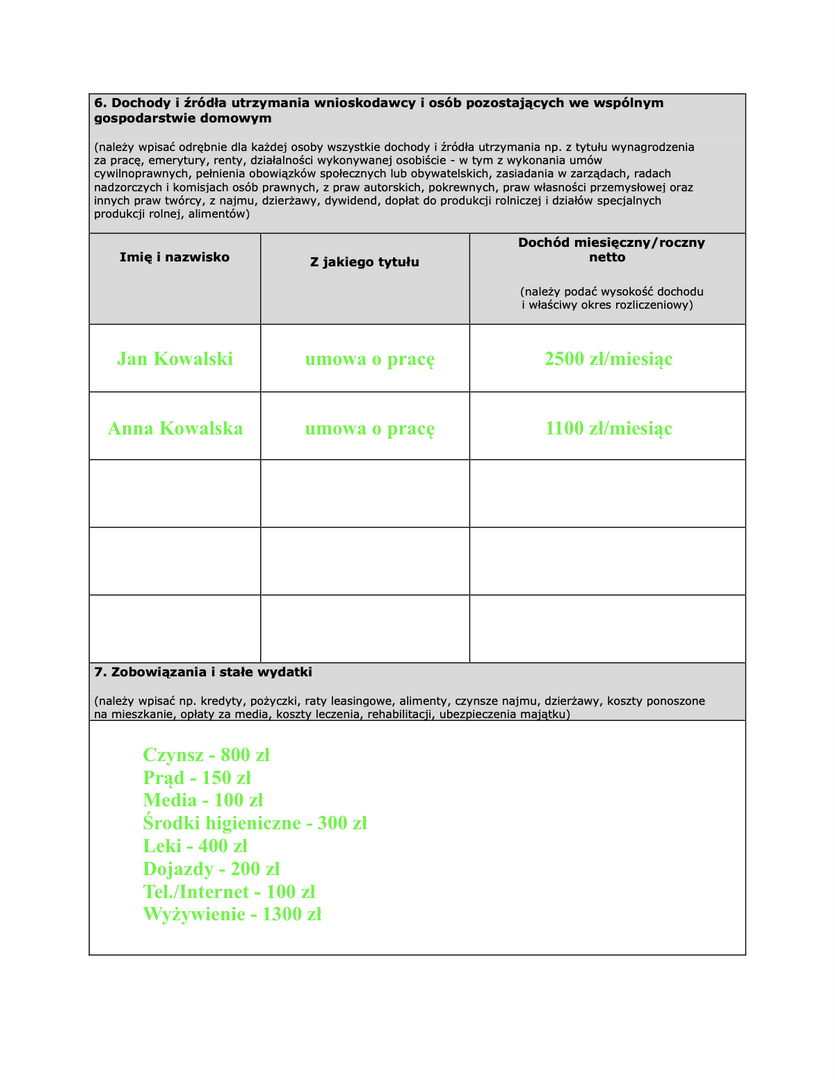 6. Dochody i źródła utrzymania wnioskodawcy i osób pozostających we wspólnym gospodarstwie domowym

(należy wpisać odrębnie dla każdej osoby wszystkie dochody i źródła utrzymania np. z tytułu wynagrodzenia za pracę, emerytury, renty, działalności wykonywanej osobiście - w tym z wykonania umów cywilnoprawnych, pełnienia obowiązków społecznych lub obywatelskich, zasiadania w zarządach, radach nadzorczych i komisjach osób prawnych, z praw autorskich, pokrewnych, praw własności przemysłowej oraz innych praw twórcy, z najmu, dzierżawy, dywidend, dopłat do produkcji rolniczej i działów specjalnych produkcji rolnej, alimentów)

| Imię i nazwisko | Z jakiego tytułu | Dochód miesięczny/roczny netto (należy podać wysokość dochodu i właściwy okres rozliczeniowy) |
|---|---|---|
| Jan Kowalski | umowa o pracę | 2500 zł/miesiąc |
| Anna Kowalska | umowa o pracę | 1100 zł/miesiąc |
| | | |
| | | |
| | | |

7. Zobowiązania i stałe wydatki

(należy wpisać np. kredyty, pożyczki, raty leasingowe, alimenty, czynsze najmu, dzierżawy, koszty ponoszone na mieszkanie, opłaty za media, koszty leczenia, rehabilitacji, ubezpieczenia majątku)

Czynsz - 800 zł
Prąd - 150 zł
Media - 100 zł
Środki higieniczne - 300 zł
Leki - 400 zł
Dojazdy - 200 zł
Tel./Internet - 100 zł
Wyżywienie - 1300 zł